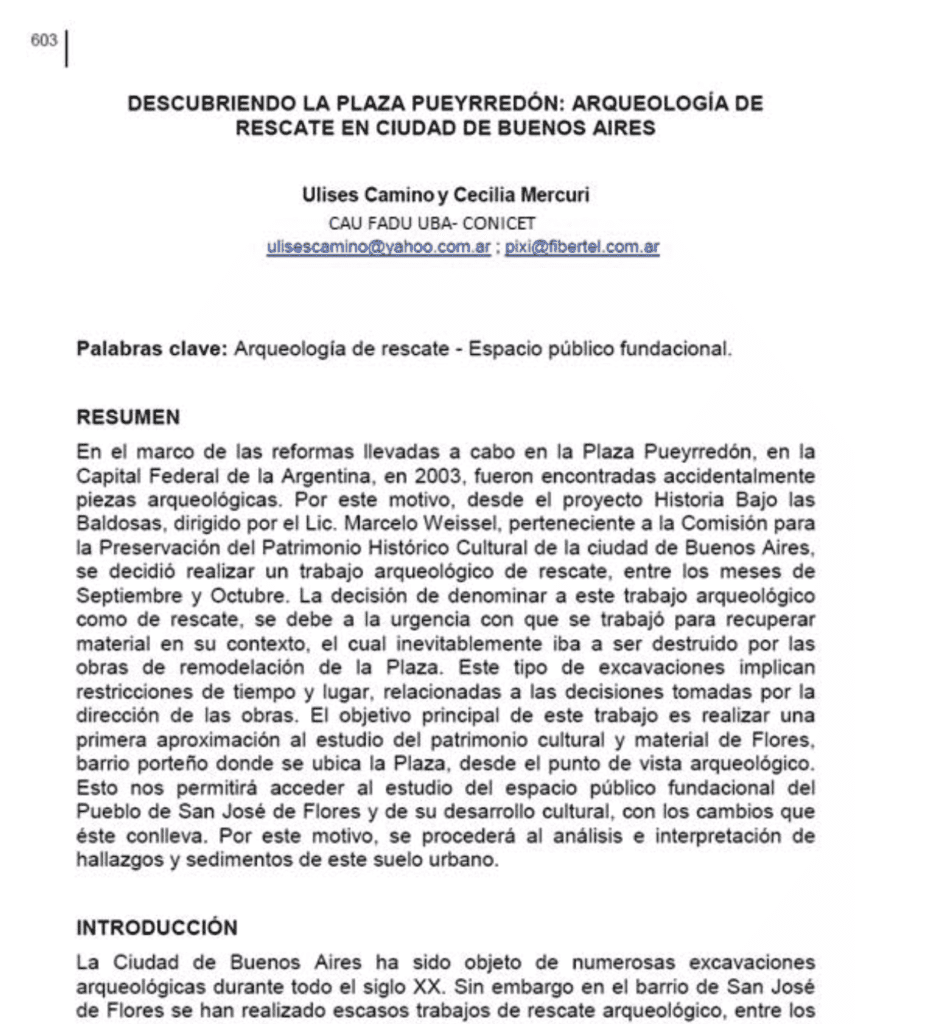 603

DESCUBRIENDO LA PLAZA PUEYRREDÓN: ARQUEOLOGÍA DE RESCATE EN CIUDAD DE BUENOS AIRES

Ulises Camino y Cecilia Mercuri
CAU FADU UBA- CONICET
ulisescamino@yahoo.com.ar ; pixi@fibertel.com.ar

Palabras clave: Arqueología de rescate - Espacio público fundacional.

RESUMEN
En el marco de las reformas llevadas a cabo en la Plaza Pueyrredón, en la Capital Federal de la Argentina, en 2003, fueron encontradas accidentalmente piezas arqueológicas. Por este motivo, desde el proyecto Historia Bajo las Baldosas, dirigido por el Lic. Marcelo Weissel, perteneciente a la Comisión para la Preservación del Patrimonio Histórico Cultural de la ciudad de Buenos Aires, se decidió realizar un trabajo arqueológico de rescate, entre los meses de Septiembre y Octubre. La decisión de denominar a este trabajo arqueológico como de rescate, se debe a la urgencia con que se trabajó para recuperar material en su contexto, el cual inevitablemente iba a ser destruido por las obras de remodelación de la Plaza. Este tipo de excavaciones implican restricciones de tiempo y lugar, relacionadas a las decisiones tomadas por la dirección de las obras. El objetivo principal de este trabajo es realizar una primera aproximación al estudio del patrimonio cultural y material de Flores, barrio porteño donde se ubica la Plaza, desde el punto de vista arqueológico. Esto nos permitirá acceder al estudio del espacio público fundacional del Pueblo de San José de Flores y de su desarrollo cultural, con los cambios que éste conlleva. Por este motivo, se procederá al análisis e interpretación de hallazgos y sedimentos de este suelo urbano.

INTRODUCCIÓN
La Ciudad de Buenos Aires ha sido objeto de numerosas excavaciones arqueológicas durante todo el siglo XX. Sin embargo en el barrio de San José de Flores se han realizado escasos trabajos de rescate arqueológico, entre los